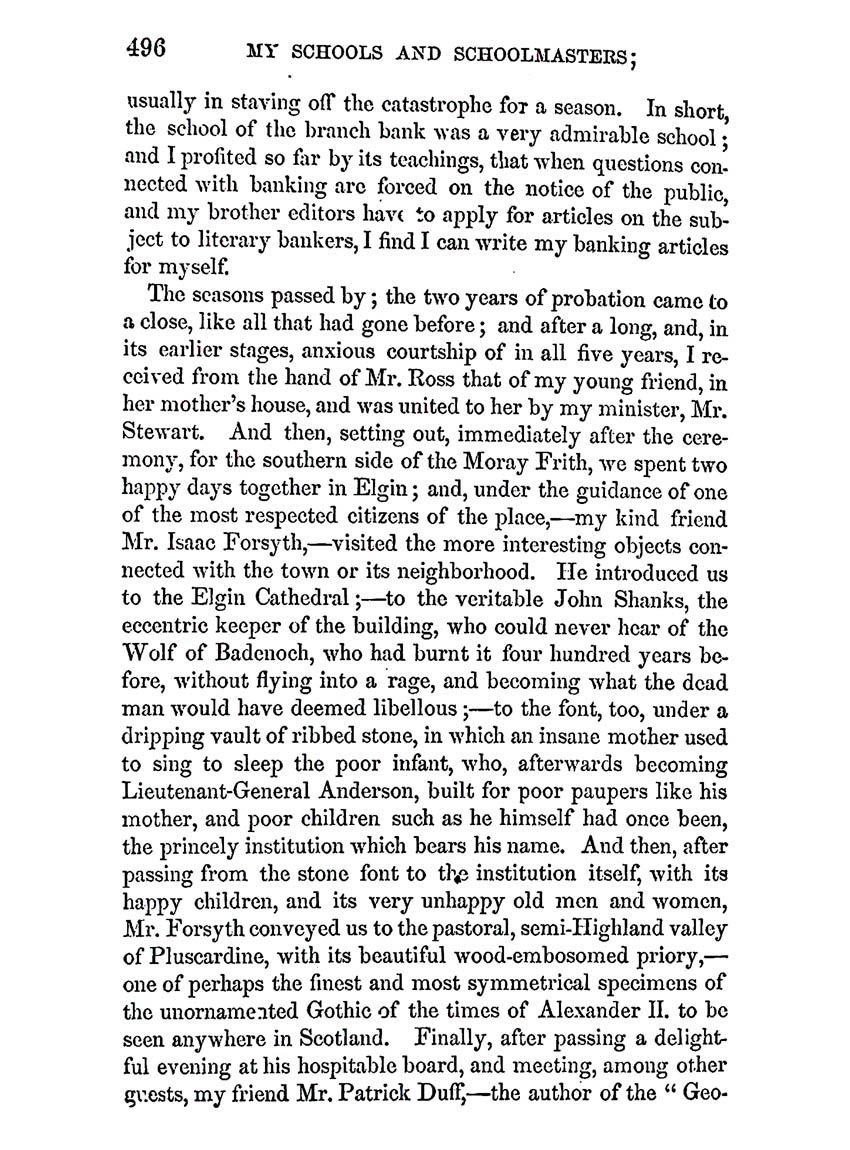 496 MY SCHOOLS AND SCHOOLMASTERS;

usually in staving off the catastrophe for a season. In short, the school of the branch bank was a very admirable school; and I profited so far by its teachings, that when questions connected with banking are forced on the notice of the public, and my brother editors have to apply for articles on the subject to literary bankers, I find I can write my banking articles for myself.

The seasons passed by; the two years of probation came to a close, like all that had gone before; and after a long, and, in its earlier stages, anxious courtship of in all five years, I received from the hand of Mr. Ross that of my young friend, in her mother's house, and was united to her by my minister, Mr. Stewart. And then, setting out, immediately after the ceremony, for the southern side of the Moray Frith, we spent two happy days together in Elgin; and, under the guidance of one of the most respected citizens of the place,—my kind friend Mr. Isaac Forsyth,—visited the more interesting objects connected with the town or its neighborhood. He introduced us to the Elgin Cathedral;—to the veritable John Shanks, the eccentric keeper of the building, who could never hear of the Wolf of Badenoch, who had burnt it four hundred years before, without flying into a rage, and becoming what the dead man would have deemed libellous;—to the font, too, under a dripping vault of ribbed stone, in which an insane mother used to sing to sleep the poor infant, who, afterwards becoming Lieutenant-General Anderson, built for poor paupers like his mother, and poor children such as he himself had once been, the princely institution which bears his name. And then, after passing from the stone font to the institution itself, with its happy children, and its very unhappy old men and women, Mr. Forsyth conveyed us to the pastoral, semi-Highland valley of Pluscardine, with its beautiful wood-embosomed priory,—one of perhaps the finest and most symmetrical specimens of the unornamented Gothic of the times of Alexander II. to be seen anywhere in Scotland. Finally, after passing a delightful evening at his hospitable board, and meeting, among other guests, my friend Mr. Patrick Duff,—the author of the "Geo-